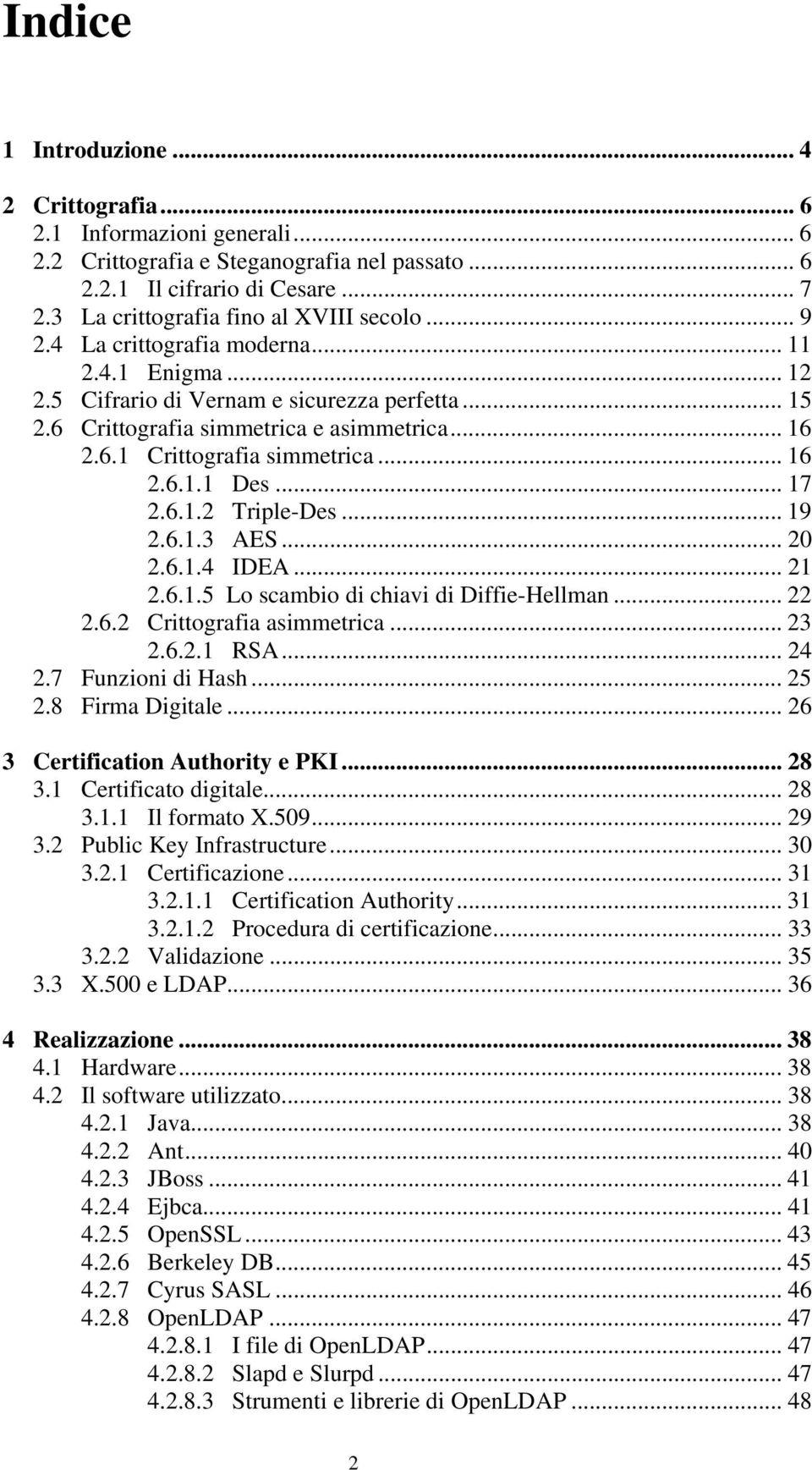 Indice

1 Introduzione ... 4

2 Crittografia ... 6
2.1 Informazioni generali ... 6
2.2 Crittografia e Steganografia nel passato ... 6
2.2.1 Il cifrario di Cesare ... 7
2.3 La crittografia fino al XVIII secolo ... 9
2.4 La crittografia moderna ... 11
2.4.1 Enigma ... 12
2.5 Cifrario di Vernam e sicurezza perfetta ... 15
2.6 Crittografia simmetrica e asimmetrica ... 16
2.6.1 Crittografia simmetrica ... 16
2.6.1.1 Des ... 17
2.6.1.2 Triple-Des ... 19
2.6.1.3 AES ... 20
2.6.1.4 IDEA ... 21
2.6.1.5 Lo scambio di chiavi di Diffie-Hellman ... 22
2.6.2 Crittografia asimmetrica ... 23
2.6.2.1 RSA ... 24
2.7 Funzioni di Hash ... 25
2.8 Firma Digitale ... 26

3 Certification Authority e PKI ... 28
3.1 Certificato digitale ... 28
3.1.1 Il formato X.509 ... 29
3.2 Public Key Infrastructure ... 30
3.2.1 Certificazione ... 31
3.2.1.1 Certification Authority ... 31
3.2.1.2 Procedura di certificazione ... 33
3.2.2 Validazione ... 35
3.3 X.500 e LDAP ... 36

4 Realizzazione ... 38
4.1 Hardware ... 38
4.2 Il software utilizzato ... 38
4.2.1 Java ... 38
4.2.2 Ant ... 40
4.2.3 JBoss ... 41
4.2.4 Ejbca ... 41
4.2.5 OpenSSL ... 43
4.2.6 Berkeley DB ... 45
4.2.7 Cyrus SASL ... 46
4.2.8 OpenLDAP ... 47
4.2.8.1 I file di OpenLDAP ... 47
4.2.8.2 Slapd e Slurpd ... 47
4.2.8.3 Strumenti e librerie di OpenLDAP ... 48

2